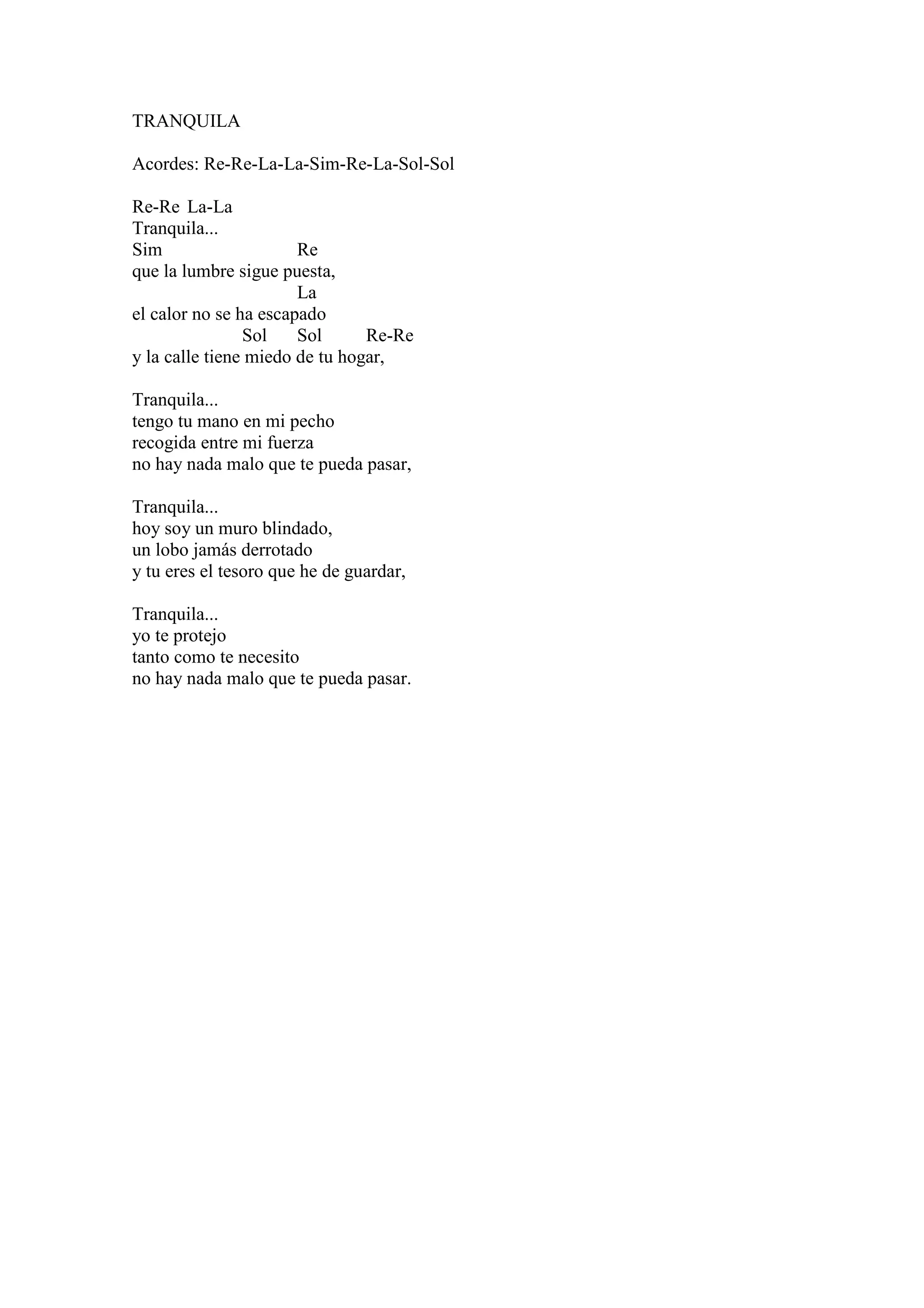 TRANQUILA

Acordes: Re-Re-La-La-Sim-Re-La-Sol-Sol

Re-Re La-La
Tranquila...
Sim Re
que la lumbre sigue puesta,
La
el calor no se ha escapado
Sol Sol Re-Re
y la calle tiene miedo de tu hogar,

Tranquila...
tengo tu mano en mi pecho
recogida entre mi fuerza
no hay nada malo que te pueda pasar,

Tranquila...
hoy soy un muro blindado,
un lobo jamás derrotado
y tu eres el tesoro que he de guardar,

Tranquila...
yo te protejo
tanto como te necesito
no hay nada malo que te pueda pasar.